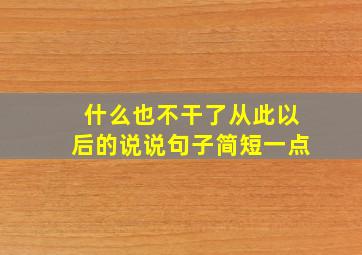 什么也不干了从此以后的说说句子简短一点